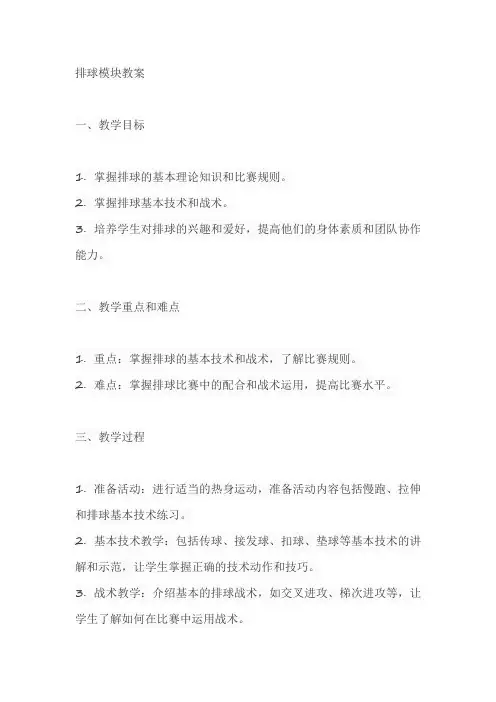 排球模块教案

一、教学目标

1. 掌握排球的基本理论知识和比赛规则。
2. 掌握排球基本技术和战术。
3. 培养学生对排球的兴趣和爱好，提高他们的身体素质和团队协作能力。

二、教学重点和难点

1. 重点：掌握排球的基本技术和战术，了解比赛规则。
2. 难点：掌握排球比赛中的配合和战术运用，提高比赛水平。

三、教学过程

1. 准备活动：进行适当的热身运动，准备活动内容包括慢跑、拉伸和排球基本技术练习。
2. 基本技术教学：包括传球、接发球、扣球、垫球等基本技术的讲解和示范，让学生掌握正确的技术动作和技巧。
3. 战术教学：介绍基本的排球战术，如交叉进攻、梯次进攻等，让学生了解如何在比赛中运用战术。